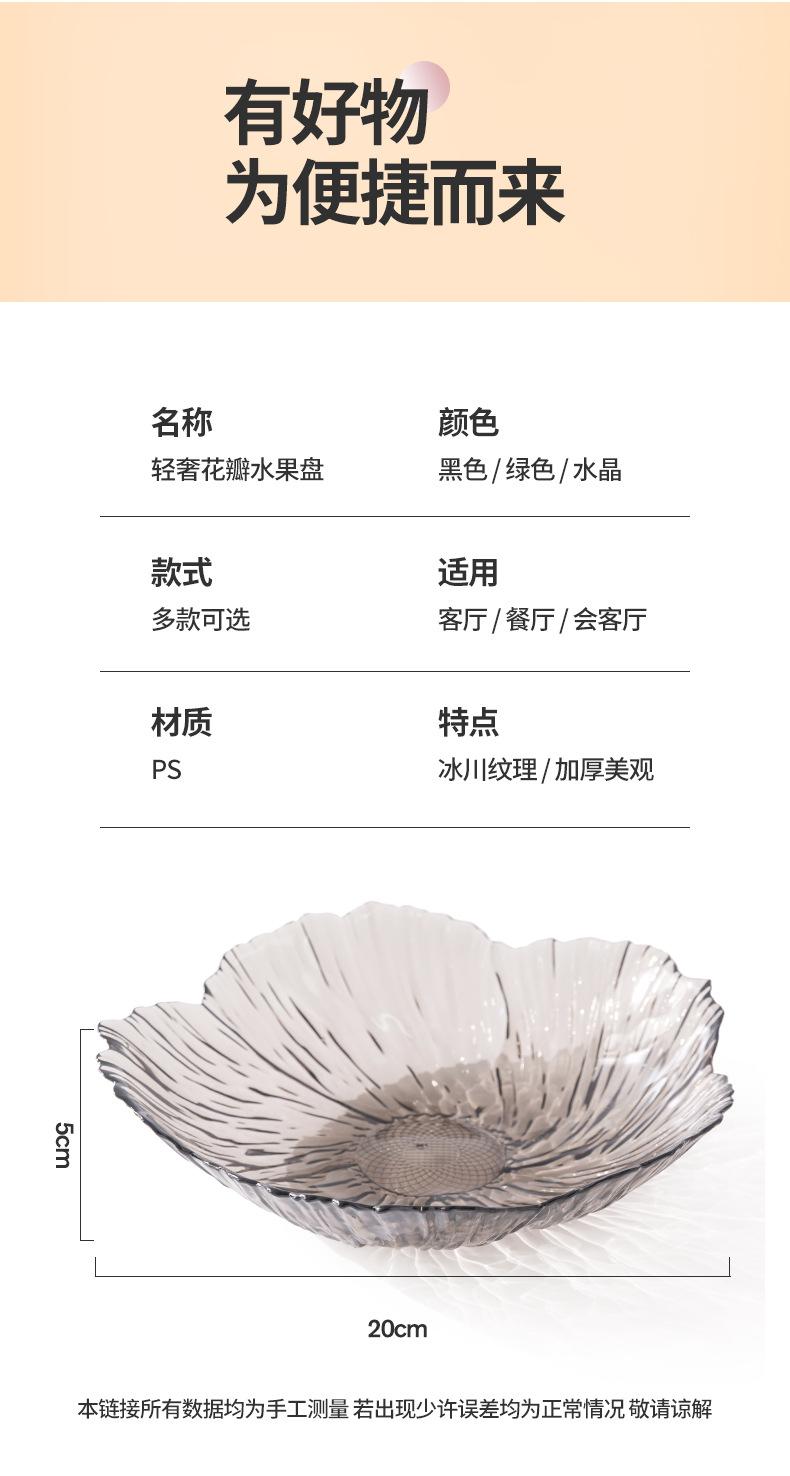 有好物
为便捷而来

名称
轻奢花瓣水果盘

颜色
黑色/绿色/水晶

款式
多款可选

适用
客厅/餐厅/会客厅

材质
PS

特点
冰川纹理/加厚美观

5cm

20cm

本链接所有数据均为手工测量 若出现少许误差均为正常情况 敬请谅解